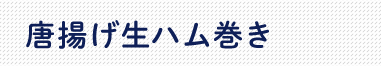 唐揚げ生ハム巻き